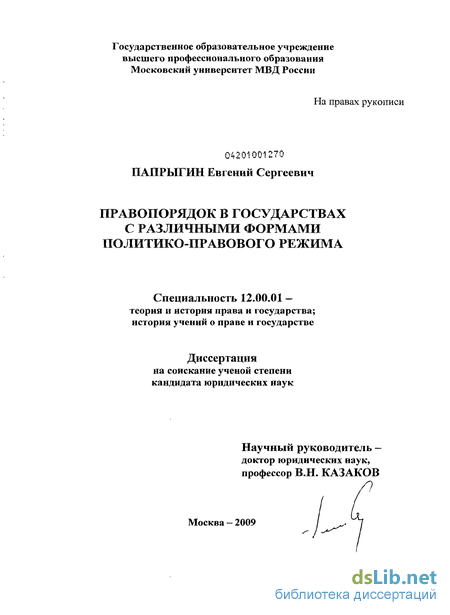 Государственное образовательное учреждение высшего профессионального образования Московский университет МВД России

На правах рукописи

04201001270

ПАПРЫГИН Евгений Сергеевич

ПРАВОПОРЯДОК В ГОСУДАРСТВАХ С РАЗЛИЧНЫМИ ФОРМАМИ ПОЛИТИКО-ПРАВОВОГО РЕЖИМА

Специальность 12.00.01 – теория и история права и государства; история учений о праве и государстве

Диссертация на соискание ученой степени кандидата юридических наук

Научный руководитель – доктор юридических наук, профессор В.Н. КАЗАКОВ

Москва – 2009

dsLib.net
библиотека диссертаций